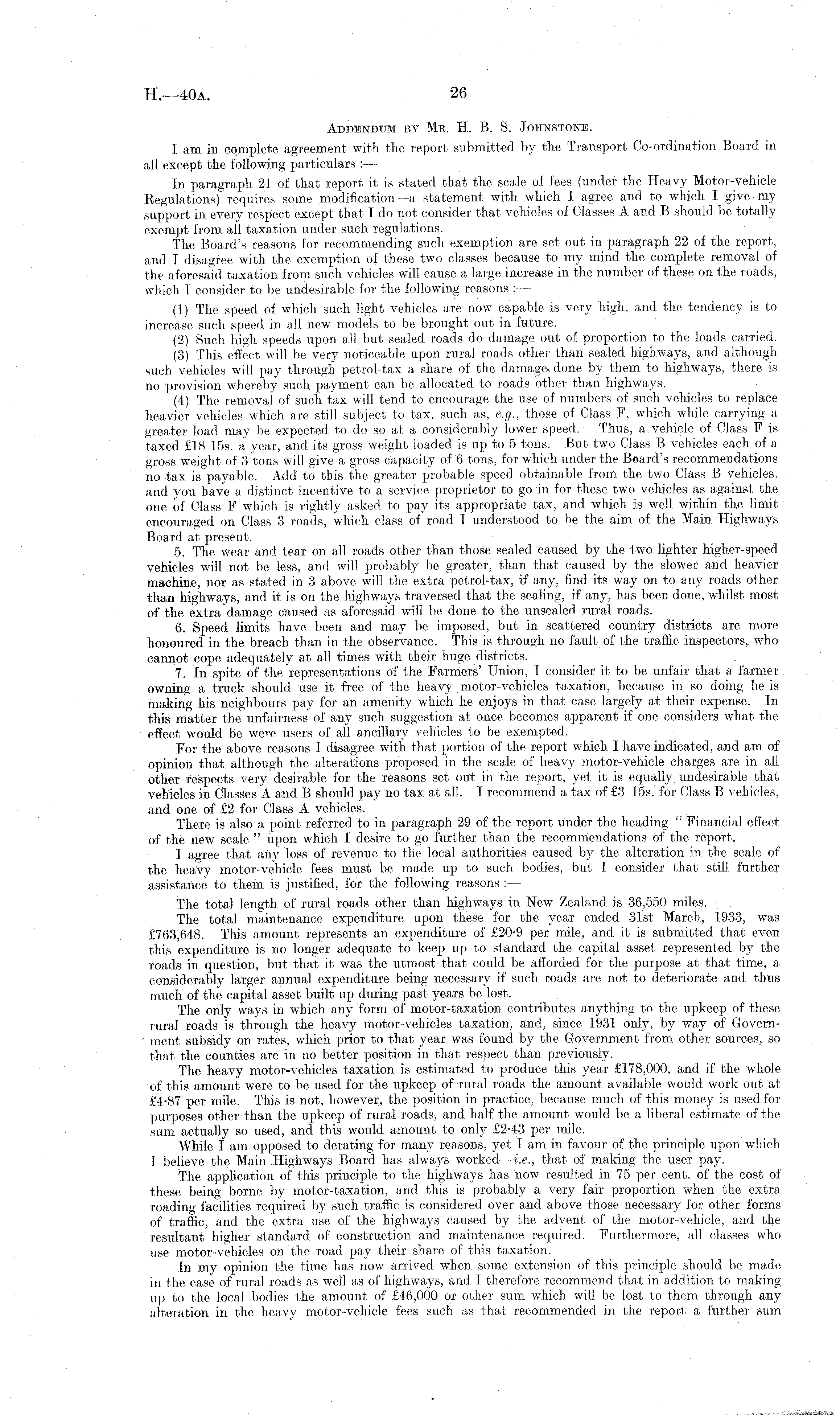 H.—40A. 26

ADDENDUM BY MR. H. B. S. JOHNSTONE.

I am in complete agreement with the report submitted by the Transport Co-ordination Board in all except the following particulars :—

In paragraph 21 of that report it is stated that the scale of fees (under the Heavy Motor-vehicle Regulations) requires some modification—a statement with which I agree and to which I give my support in every respect except that I do not consider that vehicles of Classes A and B should be totally exempt from all taxation under such regulations.

The Board's reasons for recommending such exemption are set out in paragraph 22 of the report, and I disagree with the exemption of these two classes because to my mind the complete removal of the aforesaid taxation from such vehicles will cause a large increase in the number of these on the roads, which I consider to be undesirable for the following reasons :—

(1) The speed of which such light vehicles are now capable is very high, and the tendency is to increase such speed in all new models to be brought out in future.

(2) Such high speeds upon all but sealed roads do damage out of proportion to the loads carried.

(3) This effect will be very noticeable upon rural roads other than sealed highways, and although such vehicles will pay through petrol-tax a share of the damage done by them to highways, there is no provision whereby such payment can be allocated to roads other than highways.

(4) The removal of such tax will tend to encourage the use of numbers of such vehicles to replace heavier vehicles which are still subject to tax, such as, e.g., those of Class F, which while carrying a greater load may be expected to do so at a considerably lower speed. Thus, a vehicle of Class F is taxed £18 15s. a year, and its gross weight loaded is up to 5 tons. But two Class B vehicles each of a gross weight of 3 tons will give a gross capacity of 6 tons, for which under the Board's recommendations no tax is payable. Add to this the greater probable speed obtainable from the two Class B vehicles, and you have a distinct incentive to a service proprietor to go in for these two vehicles as against the one of Class F which is rightly asked to pay its appropriate tax, and which is well within the limit encouraged on Class 3 roads, which class of road I understood to be the aim of the Main Highways Board at present.

5. The wear and tear on all roads other than those sealed caused by the two lighter higher-speed vehicles will not be less, and will probably be greater, than that caused by the slower and heavier machine, nor as stated in 3 above will the extra petrol-tax, if any, find its way on to any roads other than highways, and it is on the highways traversed that the sealing, if any, has been done, whilst most of the extra damage caused as aforesaid will be done to the unsealed rural roads.

6. Speed limits have been and may be imposed, but in scattered country districts are more honoured in the breach than in the observance. This is through no fault of the traffic inspectors, who cannot cope adequately at all times with their huge districts.

7. In spite of the representations of the Farmers' Union, I consider it to be unfair that a farmer owning a truck should use it free of the heavy motor-vehicles taxation, because in so doing he is making his neighbours pay for an amenity which he enjoys in that case largely at their expense. In this matter the unfairness of any such suggestion at once becomes apparent if one considers what the effect would be were users of all ancillary vehicles to be exempted.

For the above reasons I disagree with that portion of the report which I have indicated, and am of opinion that although the alterations proposed in the scale of heavy motor-vehicle charges are in all other respects very desirable for the reasons set out in the report, yet it is equally undesirable that vehicles in Classes A and B should pay no tax at all. I recommend a tax of £3 15s. for Class B vehicles, and one of £2 for Class A vehicles.

There is also a point referred to in paragraph 29 of the report under the heading "Financial effect of the new scale" upon which I desire to go further than the recommendations of the report.

I agree that any loss of revenue to the local authorities caused by the alteration in the scale of the heavy motor-vehicle fees must be made up to such bodies, but I consider that still further assistance to them is justified, for the following reasons :—

The total length of rural roads other than highways in New Zealand is 36,550 miles.

The total maintenance expenditure upon these for the year ended 31st March, 1933, was £763,648. This amount represents an expenditure of £20·9 per mile, and it is submitted that even this expenditure is no longer adequate to keep up to standard the capital asset represented by the roads in question, but that it was the utmost that could be afforded for the purpose at that time, a considerably larger annual expenditure being necessary if such roads are not to deteriorate and thus much of the capital asset built up during past years be lost.

The only ways in which any form of motor-taxation contributes anything to the upkeep of these rural roads is through the heavy motor-vehicles taxation, and, since 1931 only, by way of Government subsidy on rates, which prior to that year was found by the Government from other sources, so that the counties are in no better position in that respect than previously.

The heavy motor-vehicles taxation is estimated to produce this year £178,000, and if the whole of this amount were to be used for the upkeep of rural roads the amount available would work out at £4·87 per mile. This is not, however, the position in practice, because much of this money is used for purposes other than the upkeep of rural roads, and half the amount would be a liberal estimate of the sum actually so used, and this would amount to only £2·43 per mile.

While I am opposed to derating for many reasons, yet I am in favour of the principle upon which I believe the Main Highways Board has always worked—i.e., that of making the user pay.

The application of this principle to the highways has now resulted in 75 per cent. of the cost of these being borne by motor-taxation, and this is probably a very fair proportion when the extra roading facilities required by such traffic is considered over and above those necessary for other forms of traffic, and the extra use of the highways caused by the advent of the motor-vehicle, and the resultant higher standard of construction and maintenance required. Furthermore, all classes who use motor-vehicles on the road pay their share of this taxation.

In my opinion the time has now arrived when some extension of this principle should be made in the case of rural roads as well as of highways, and I therefore recommend that in addition to making up to the local bodies the amount of £46,000 or other sum which will be lost to them through any alteration in the heavy motor-vehicle fees such as that recommended in the report a further sum